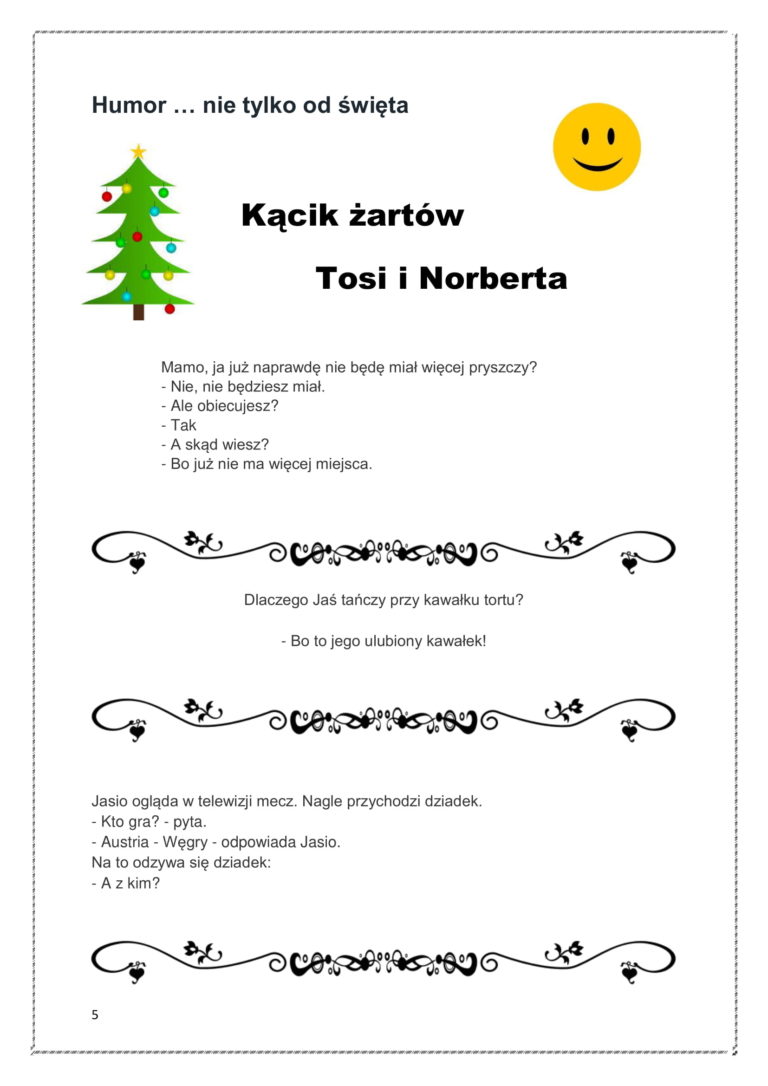 Humor … nie tylko od święta

Kącik żartów

Tosi i Norberta

Mamo, ja już naprawdę nie będę miał więcej pryszczy?
- Nie, nie będziesz miał.
- Ale obiecujesz?
- Tak
- A skąd wiesz?
- Bo już nie ma więcej miejsca.

Dlaczego Jaś tańczy przy kawałku tortu?

- Bo to jego ulubiony kawałek!

Jasio ogląda w telewizji mecz. Nagle przychodzi dziadek.
- Kto gra? - pyta.
- Austria - Węgry - odpowiada Jasio.
Na to odzywa się dziadek:
- A z kim?

5